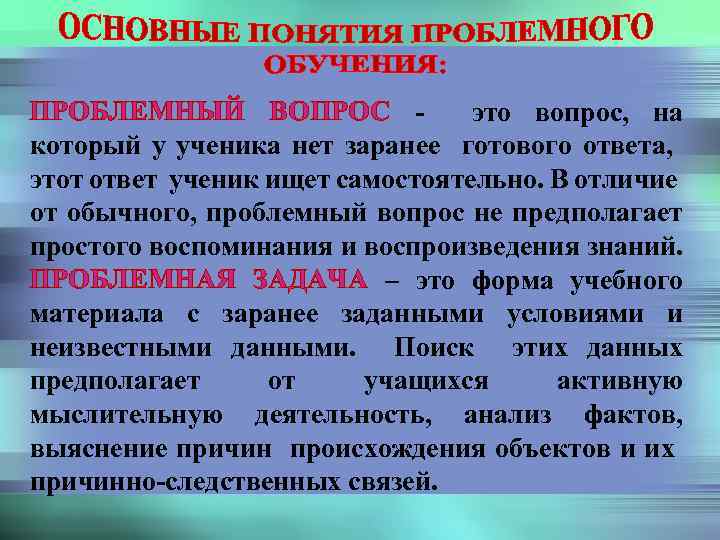 ОСНОВНЫЕ ПОНЯТИЯ ПРОБЛЕМНОГО ОБУЧЕНИЯ:

ПРОБЛЕМНЫЙ ВОПРОС - это вопрос, на который у ученика нет заранее готового ответа, этот ответ ученик ищет самостоятельно. В отличие от обычного, проблемный вопрос не предполагает простого воспоминания и воспроизведения знаний.

ПРОБЛЕМНАЯ ЗАДАЧА – это форма учебного материала с заранее заданными условиями и неизвестными данными. Поиск этих данных предполагает от учащихся активную мыслительную деятельность, анализ фактов, выяснение причин происхождения объектов и их причинно-следственных связей.